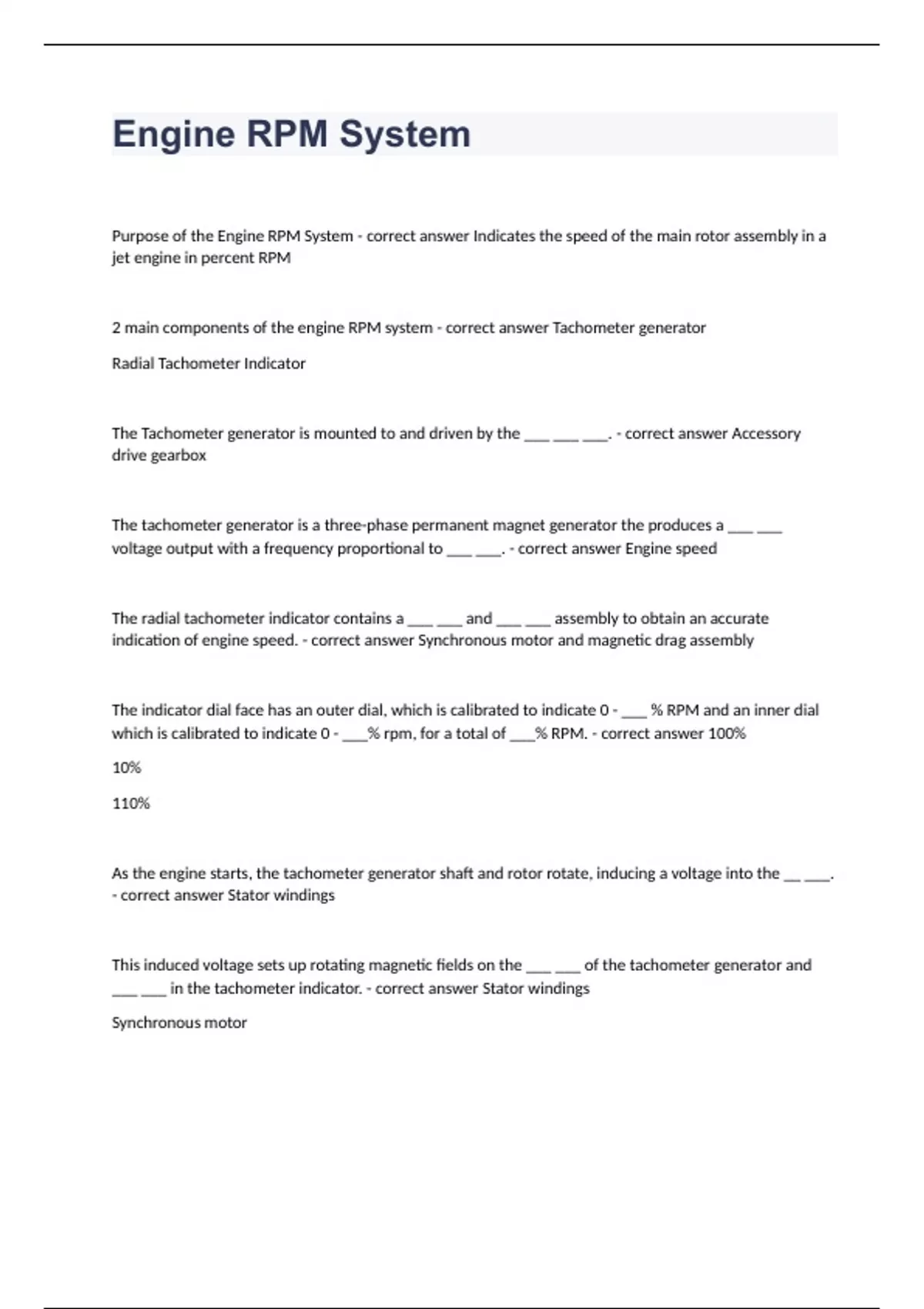 Engine RPM System

Purpose of the Engine RPM System - correct answer Indicates the speed of the main rotor assembly in a jet engine in percent RPM

2 main components of the engine RPM system - correct answer Tachometer generator

Radial Tachometer Indicator

The Tachometer generator is mounted to and driven by the ___ ___ ___. - correct answer Accessory drive gearbox

The tachometer generator is a three-phase permanent magnet generator the produces a ___ ___ voltage output with a frequency proportional to ___ ___. - correct answer Engine speed

The radial tachometer indicator contains a ___ ___ and ___ ___ assembly to obtain an accurate indication of engine speed. - correct answer Synchronous motor and magnetic drag assembly

The indicator dial face has an outer dial, which is calibrated to indicate 0 - ___ % RPM and an inner dial which is calibrated to indicate 0 - ___% rpm, for a total of ___% RPM. - correct answer 100%

10%

110%

As the engine starts, the tachometer generator shaft and rotor rotate, inducing a voltage into the __ ___. - correct answer Stator windings

This induced voltage sets up rotating magnetic fields on the ___ ___ of the tachometer generator and ___ ___ in the tachometer indicator. - correct answer Stator windings

Synchronous motor